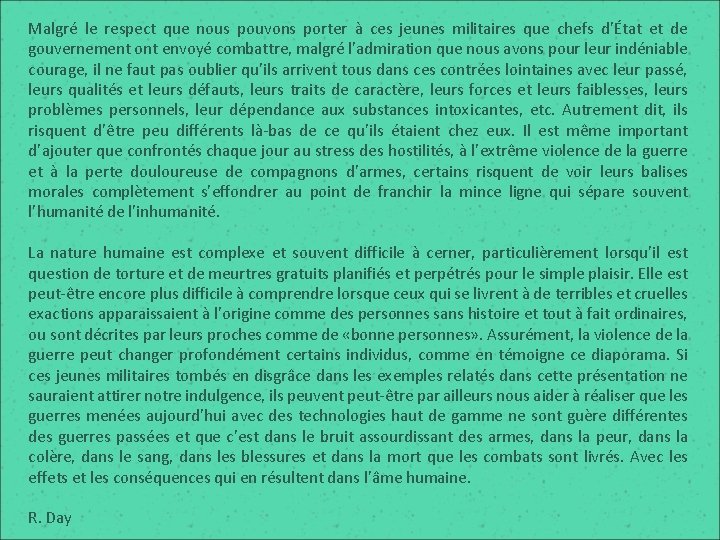 Malgré le respect que nous pouvons porter à ces jeunes militaires que chefs d'État et de gouvernement ont envoyé combattre, malgré l'admiration que nous avons pour leur indéniable courage, il ne faut pas oublier qu'ils arrivent tous dans ces contrées lointaines avec leur passé, leurs qualités et leurs défauts, leurs traits de caractère, leurs forces et leurs faiblesses, leurs problèmes personnels, leur dépendance aux substances intoxicantes, etc. Autrement dit, ils risquent d'être peu différents là-bas de ce qu'ils étaient chez eux. Il est même important d'ajouter que confrontés chaque jour au stress des hostilités, à l'extrême violence de la guerre et à la perte douloureuse de compagnons d'armes, certains risquent de voir leurs balises morales complètement s'effondrer au point de franchir la mince ligne qui sépare souvent l'humanité de l'inhumanité.

La nature humaine est complexe et souvent difficile à cerner, particulièrement lorsqu'il est question de torture et de meurtres gratuits planifiés et perpétrés pour le simple plaisir. Elle est peut-être encore plus difficile à comprendre lorsque ceux qui se livrent à de terribles et cruelles exactions apparaissaient à l'origine comme des personnes sans histoire et tout à fait ordinaires, ou sont décrites par leurs proches comme de «bonne personnes». Assurément, la violence de la guerre peut changer profondément certains individus, comme en témoigne ce diaporama. Si ces jeunes militaires tombés en disgrâce dans les exemples relatés dans cette présentation ne sauraient attirer notre indulgence, ils peuvent peut-être par ailleurs nous aider à réaliser que les guerres menées aujourd'hui avec des technologies haut de gamme ne sont guère différentes des guerres passées et que c'est dans le bruit assourdissant des armes, dans la peur, dans la colère, dans le sang, dans les blessures et dans la mort que les combats sont livrés. Avec les effets et les conséquences qui en résultent dans l'âme humaine.

R. Day